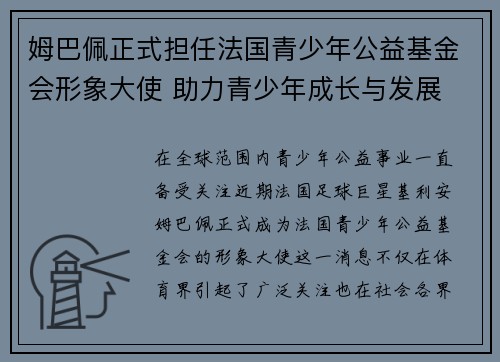 姆巴佩正式担任法国青少年公益基金会形象大使 助力青少年成长与发展

在全球范围内青少年公益事业一直备受关注近期法国足球巨星基利安姆巴佩正式成为法国青少年公益基金会的形象大使这一消息不仅在体育界引起了广泛关注也在社会各界